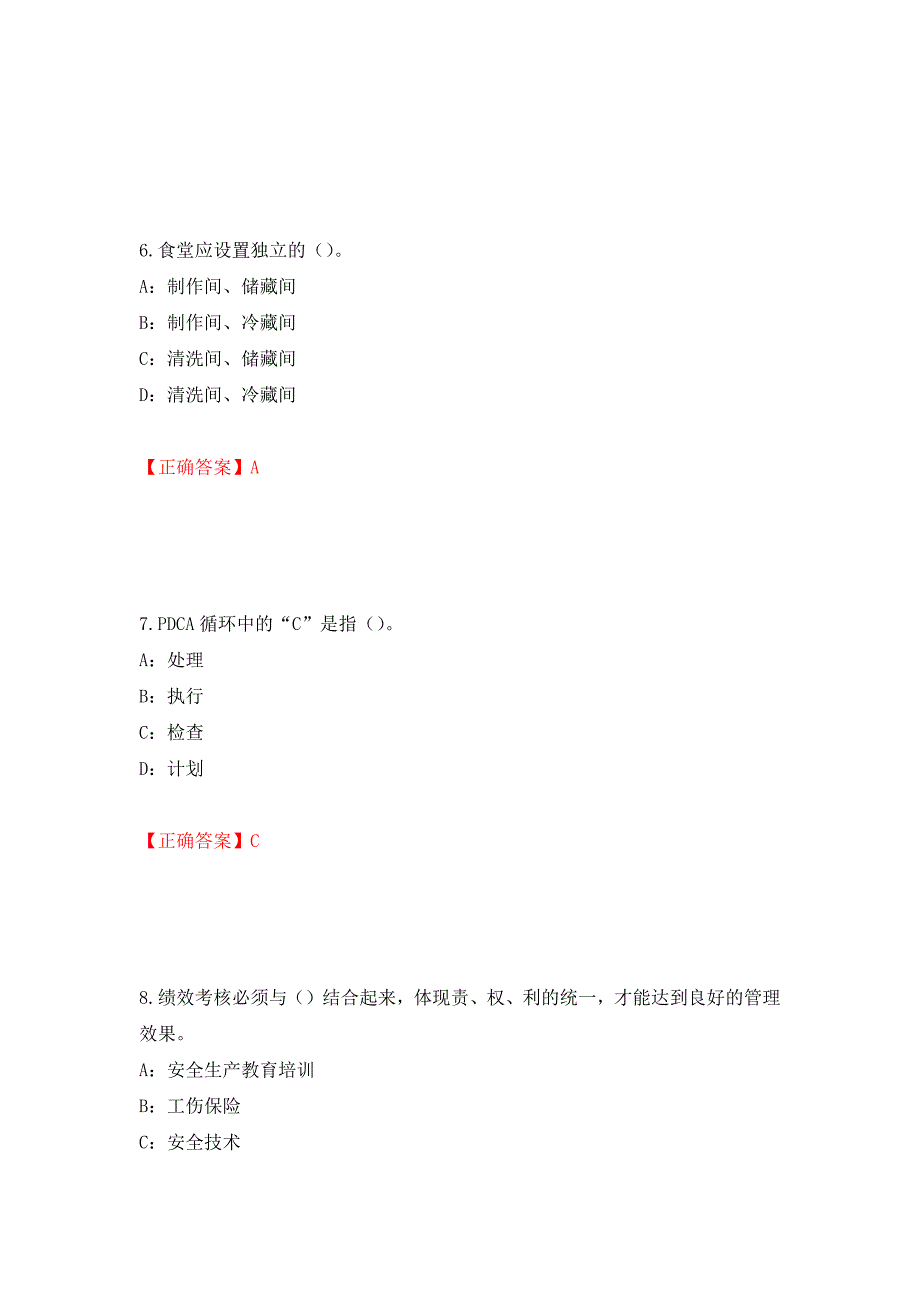 6.食堂应设置独立的（）。

A：制作间、储藏间

B：制作间、冷藏间

C：清洗间、储藏间

D：清洗间、冷藏间

【正确答案】A

7.PDCA 循环中的“C”是指（）。

A：处理

B：执行

C：检查

D：计划

【正确答案】C

8.绩效考核必须与（）结合起来，体现责、权、利的统一，才能达到良好的管理效果。

A：安全生产教育培训

B：工伤保险

C：安全技术